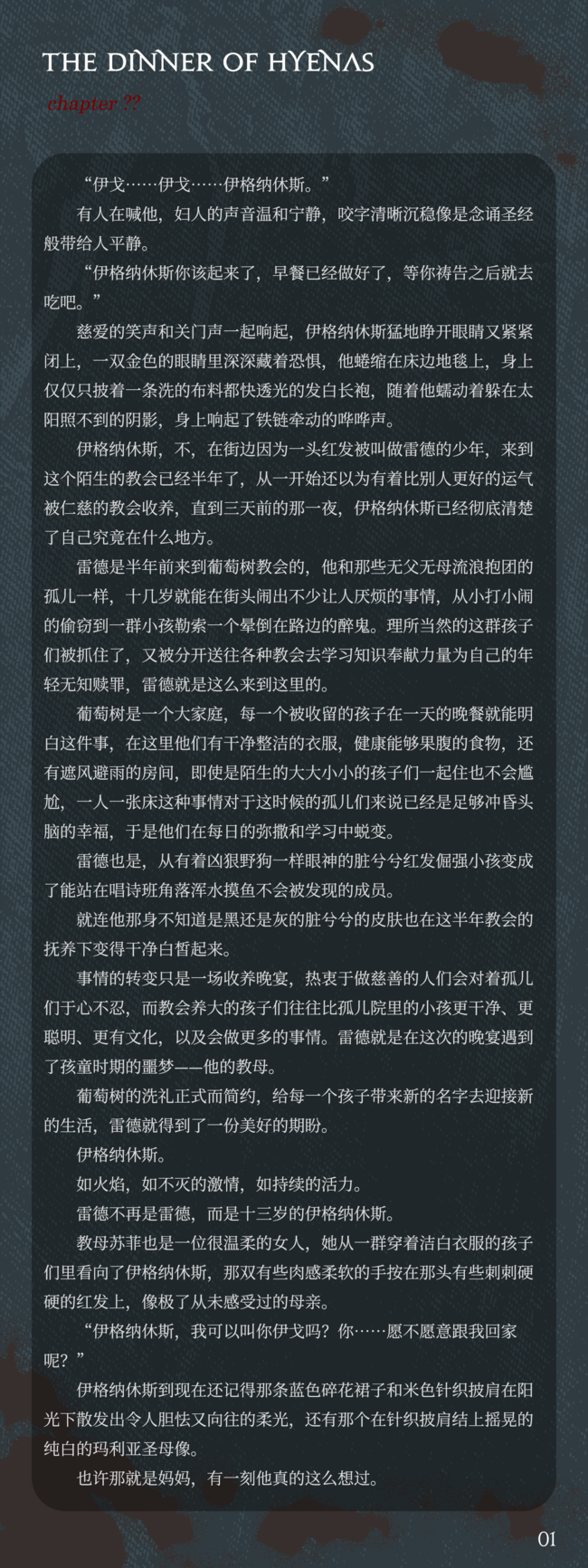 THE DINNER OF HYENAS

chapter ??

“伊戈……伊戈……伊格纳休斯。”

有人在喊他，妇人的声音温和宁静，咬字清晰沉稳像是念诵圣经般带给人平静。

“伊格纳休斯你该起来了，早餐已经做好了，等你祷告之后就去吃吧。”

慈爱的笑声和关门声一起响起，伊格纳休斯猛地睁开眼睛又紧紧闭上，一双金色的眼睛里深深藏着恐惧，他蜷缩在床边地毯上，身上仅仅只披着一条洗的布料都快透光的发白长袍，随着他蠕动着躲在太阳照不到的阴影，身上响起了铁链牵动的哗哗声。

伊格纳休斯，不，在街边因为一头红发被叫做雷德的少年，来到这个陌生的教会已经半年了，从一开始还以为有着比别人更好的运气被仁慈的教会收养，直到三天前的那一夜，伊格纳休斯已经彻底清楚了自己究竟在什么地方。

雷德是半年前来到葡萄树教会的，他和那些无父无母流浪抱团的孤儿一样，十几岁就能在街头闹出不少让人厌烦的事情，从小打小闹的偷窃到一群小孩勒索一个晕倒在路边的醉鬼。理所当然的这群孩子们被抓住了，又被分开送往各种教会去学习知识奉献力量为自己的年轻无知赎罪，雷德就是这么来到这里的。

葡萄树是一个大家庭，每一个被收留的孩子在一天的晚餐就能明白这件事，在这里他们有干净整洁的衣服，健康能够果腹的食物，还有遮风避雨的房间，即使是陌生的大大小小的孩子们一起住也不会尴尬，一人一张床这种事情对于这时候的孤儿们来说已经是足够冲昏头脑的幸福，于是他们在每日的弥撒和学习中蜕变。

雷德也是，从有着凶狠野狗一样眼神的脏兮兮红发倔强小孩变成了能站在唱诗班角落浑水摸鱼不会被发现的成员。

就连他那身不知道是黑还是灰的脏兮兮的皮肤也在这半年教会的抚养下变得干净白皙起来。

事情的转变只是一场收养晚宴，热衷于做慈善的人们会对着孤儿们于心不忍，而教会养大的孩子们往往比孤儿院里的小孩更干净、更聪明、更有文化，以及会做更多的事情。雷德就是在这次的晚宴遇到了孩童时期的噩梦——他的教母。

葡萄树的洗礼正式而简约，给每一个孩子带来新的名字去迎接新的生活，雷德就得到了一份美好的期盼。

伊格纳休斯。

如火焰，如不灭的激情，如持续的活力。

雷德不再是雷德，而是十三岁的伊格纳休斯。

教母苏菲也是一位很温柔的女人，她从一群穿着洁白衣服的孩子们里看向了伊格纳休斯，那双有些肉感柔软的手按在那头有些刺刺硬硬的红发上，像极了从未感受过的母亲。

“伊格纳休斯，我可以叫你伊戈吗？你……愿不愿意跟我回家呢？”

伊格纳休斯到现在还记得那条蓝色碎花裙子和米色针织披肩在阳光下散发出令人胆怯又向往的柔光，还有那个在针织披肩结上摇晃的纯白的玛利亚圣母像。

也许那就是妈妈，有一刻他真的这么想过。

01